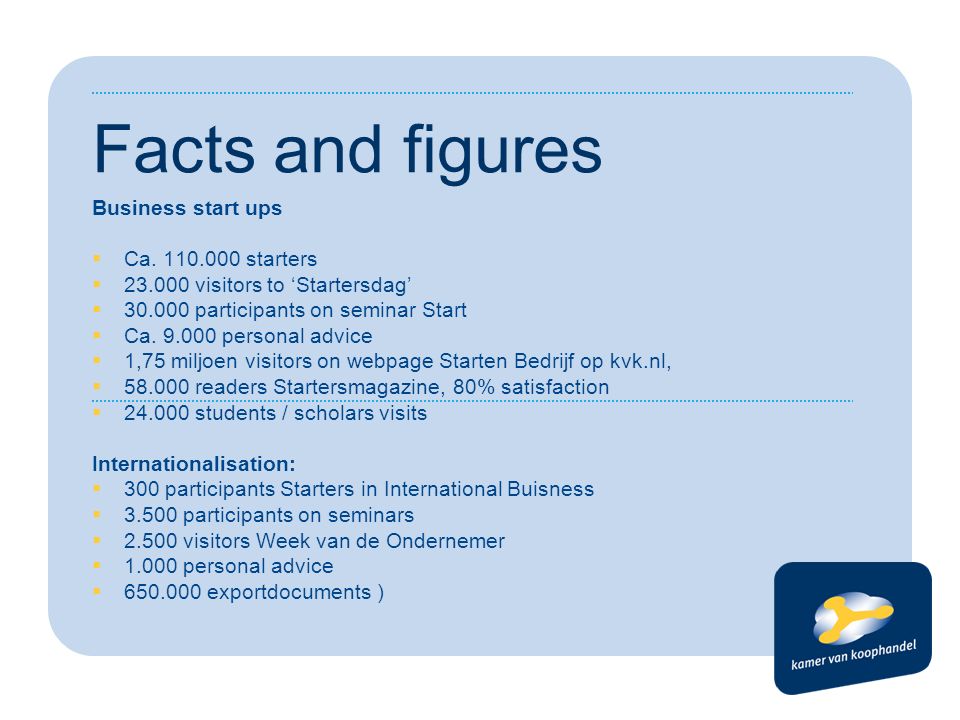 Facts and figures

Business start ups

- Ca. 110.000 starters
- 23.000 visitors to ‘Startersdag’
- 30.000 participants on seminar Start
- Ca. 9.000 personal advice
- 1,75 miljoen visitors on webpage Starten Bedrijf op kvk.nl,
- 58.000 readers Startersmagazine, 80% satisfaction
- 24.000 students / scholars visits

Internationalisation:
- 300 participants Starters in International Buisness
- 3.500 participants on seminars
- 2.500 visitors Week van de Ondernemer
- 1.000 personal advice
- 650.000 exportdocuments )

kamer van koophandel